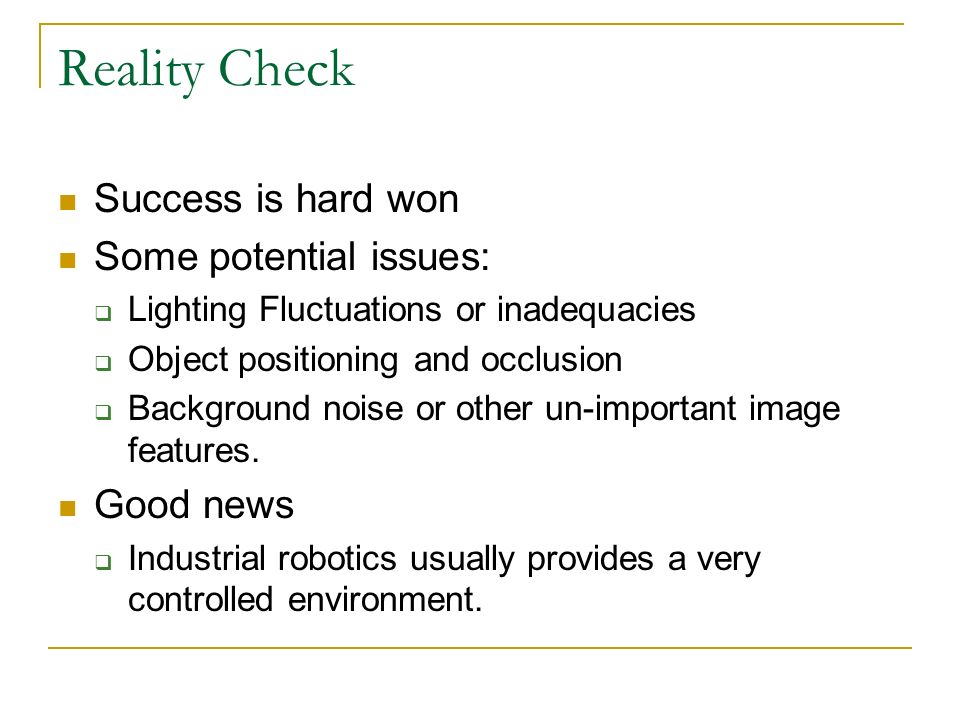 Reality Check

- Success is hard won
- Some potential issues:
  - Lighting Fluctuations or inadequacies
  - Object positioning and occlusion
  - Background noise or other un-important image features.
- Good news
  - Industrial robotics usually provides a very controlled environment.